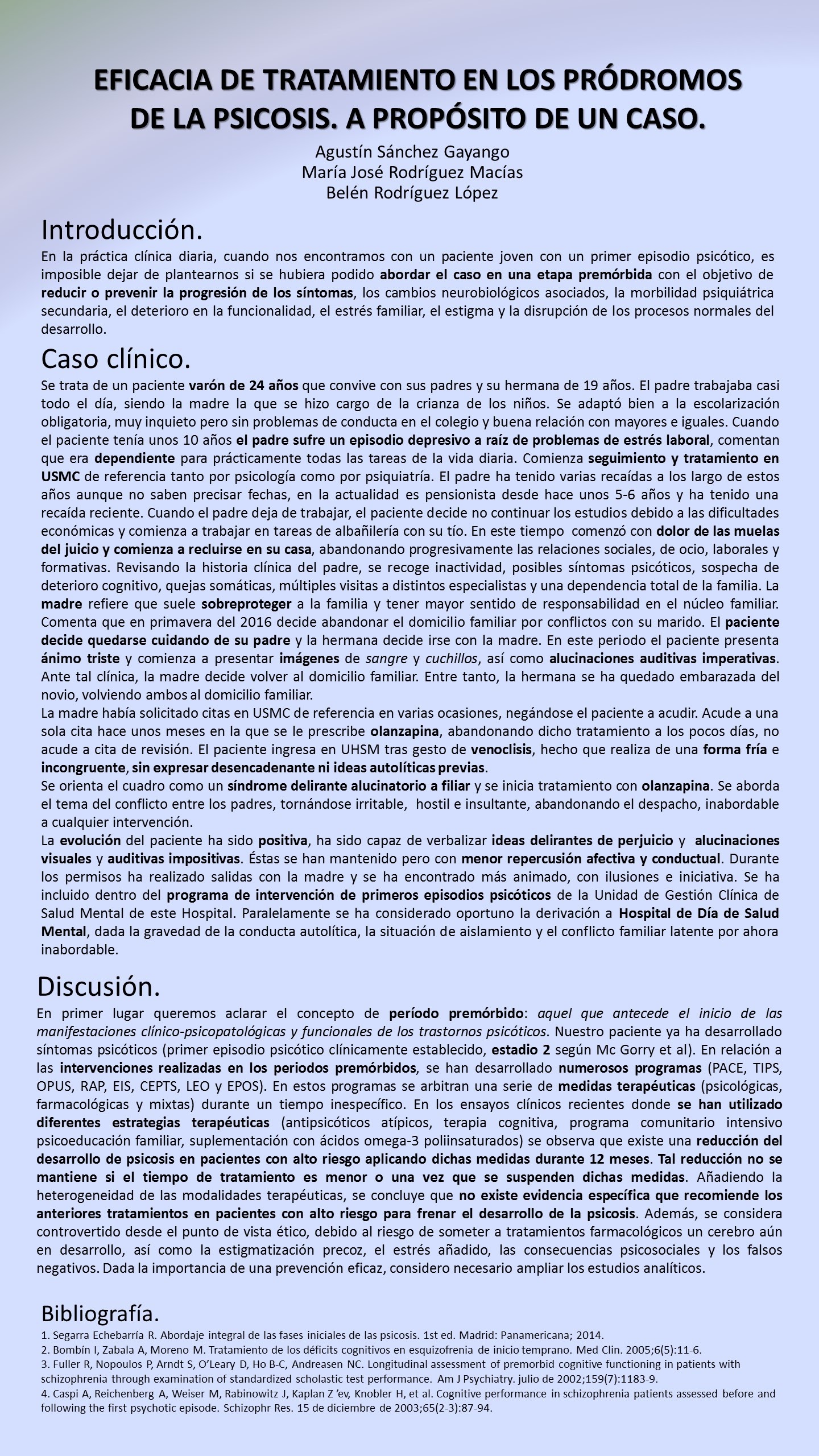 EFICACIA DE TRATAMIENTO EN LOS PRÓDROMOS DE LA PSICOSIS. A PROPÓSITO DE UN CASO.

Agustín Sánchez Gayango
María José Rodríguez Macías
Belén Rodríguez López

Introducción.

En la práctica clínica diaria, cuando nos encontramos con un paciente joven con un primer episodio psicótico, es imposible dejar de plantearnos si se hubiera podido abordar el caso en una etapa premórbida con el objetivo de reducir o prevenir la progresión de los síntomas, los cambios neurobiológicos asociados, la morbilidad psiquiátrica secundaria, el deterioro en la funcionalidad, el estrés familiar, el estigma y la disrupción de los procesos normales del desarrollo.

Caso clínico.

Se trata de un paciente varón de 24 años que convive con sus padres y su hermana de 19 años. El padre trabajaba casi todo el día, siendo la madre la que se hizo cargo de la crianza de los niños. Se adaptó bien a la escolarización obligatoria, muy inquieto pero sin problemas de conducta en el colegio y buena relación con mayores e iguales. Cuando el paciente tenía unos 10 años el padre sufre un episodio depresivo a raíz de problemas de estrés laboral, comentan que era dependiente para prácticamente todas las tareas de la vida diaria. Comienza seguimiento y tratamiento en USMC de referencia tanto por psicología como por psiquiatría. El padre ha tenido varias recaídas a los largo de estos años aunque no saben precisar fechas, en la actualidad es pensionista desde hace unos 5-6 años y ha tenido una recaída reciente. Cuando el padre deja de trabajar, el paciente decide no continuar los estudios debido a las dificultades económicas y comienza a trabajar en tareas de albañilería con su tío. En este tiempo comenzó con dolor de las muelas del juicio y comienza a recluirse en su casa, abandonando progresivamente las relaciones sociales, de ocio, laborales y formativas. Revisando la historia clínica del padre, se recoge inactividad, posibles síntomas psicóticos, sospecha de deterioro cognitivo, quejas somáticas, múltiples visitas a distintos especialistas y una dependencia total de la familia. La madre refiere que suele sobreproteger a la familia y tener mayor sentido de responsabilidad en el núcleo familiar. Comenta que en primavera del 2016 decide abandonar el domicilio familiar por conflictos con su marido. El paciente decide quedarse cuidando de su padre y la hermana decide irse con la madre. En este periodo el paciente presenta ánimo triste y comienza a presentar imágenes de sangre y cuchillos, así como alucinaciones auditivas imperativas. Ante tal clínica, la madre decide volver al domicilio familiar. Entre tanto, la hermana se ha quedado embarazada del novio, volviendo ambos al domicilio familiar.
La madre había solicitado citas en USMC de referencia en varias ocasiones, negándose el paciente a acudir. Acude a una sola cita hace unos meses en la que se le prescribe olanzapina, abandonando dicho tratamiento a los pocos días, no acude a cita de revisión. El paciente ingresa en UHSM tras gesto de venoclisis, hecho que realiza de una forma fría e incongruente, sin expresar desencadenante ni ideas autolíticas previas.
Se orienta el cuadro como un síndrome delirante alucinatorio a filiar y se inicia tratamiento con olanzapina. Se aborda el tema del conflicto entre los padres, tornándose irritable, hostil e insultante, abandonando el despacho, inabordable a cualquier intervención.
La evolución del paciente ha sido positiva, ha sido capaz de verbalizar ideas delirantes de perjuicio y alucinaciones visuales y auditivas impositivas. Éstas se han mantenido pero con menor repercusión afectiva y conductual. Durante los permisos ha realizado salidas con la madre y se ha encontrado más animado, con ilusiones e iniciativa. Se ha incluido dentro del programa de intervención de primeros episodios psicóticos de la Unidad de Gestión Clínica de Salud Mental de este Hospital. Paralelamente se ha considerado oportuno la derivación a Hospital de Día de Salud Mental, dada la gravedad de la conducta autolítica, la situación de aislamiento y el conflicto familiar latente por ahora inabordable.

Discusión.

En primer lugar queremos aclarar el concepto de período premórbido: aquel que antecede el inicio de las manifestaciones clínico-psicopatológicas y funcionales de los trastornos psicóticos. Nuestro paciente ya ha desarrollado síntomas psicóticos (primer episodio psicótico clínicamente establecido, estadio 2 según Mc Gorry et al). En relación a las intervenciones realizadas en los periodos premórbidos, se han desarrollado numerosos programas (PACE, TIPS, OPUS, RAP, EIS, CEPTS, LEO y EPOS). En estos programas se arbitran una serie de medidas terapéuticas (psicológicas, farmacológicas y mixtas) durante un tiempo inespecífico. En los ensayos clínicos recientes donde se han utilizado diferentes estrategias terapéuticas (antipsicóticos atípicos, terapia cognitiva, programa comunitario intensivo psicoeducación familiar, suplementación con ácidos omega-3 poliinsaturados) se observa que existe una reducción del desarrollo de psicosis en pacientes con alto riesgo aplicando dichas medidas durante 12 meses. Tal reducción no se mantiene si el tiempo de tratamiento es menor o una vez que se suspenden dichas medidas. Añadiendo la heterogeneidad de las modalidades terapéuticas, se concluye que no existe evidencia específica que recomiende los anteriores tratamientos en pacientes con alto riesgo para frenar el desarrollo de la psicosis. Además, se considera controvertido desde el punto de vista ético, debido al riesgo de someter a tratamientos farmacológicos un cerebro aún en desarrollo, así como la estigmatización precoz, el estrés añadido, las consecuencias psicosociales y los falsos negativos. Dada la importancia de una prevención eficaz, considero necesario ampliar los estudios analíticos.

Bibliografía.

1. Segarra Echebarría R. Abordaje integral de las fases iniciales de las psicosis. 1st ed. Madrid: Panamericana; 2014.
2. Bombín I, Zabala A, Moreno M. Tratamiento de los déficits cognitivos en esquizofrenia de inicio temprano. Med Clin. 2005;6(5):11-6.
3. Fuller R, Nopoulos P, Arndt S, O'Leary D, Ho B-C, Andreasen NC. Longitudinal assessment of premorbid cognitive functioning in patients with schizophrenia through examination of standardized scholastic test performance. Am J Psychiatry. julio de 2002;159(7):1183-9.
4. Caspi A, Reichenberg A, Weiser M, Rabinowitz J, Kaplan Z 'ev, Knobler H, et al. Cognitive performance in schizophrenia patients assessed before and following the first psychotic episode. Schizophr Res. 15 de diciembre de 2003;65(2-3):87-94.